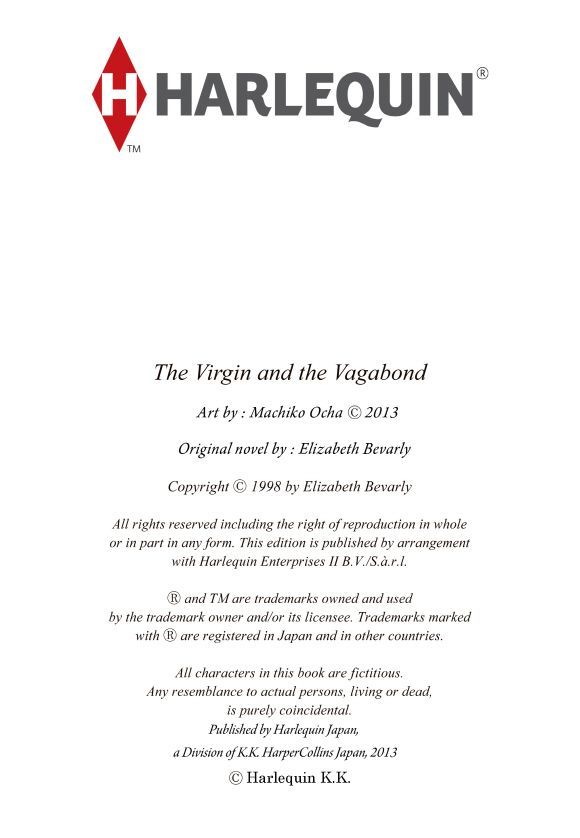 H HARLEQUIN®
TM

The Virgin and the Vagabond

Art by : Machiko Ocha © 2013

Original novel by : Elizabeth Bevarly

Copyright © 1998 by Elizabeth Bevarly

All rights reserved including the right of reproduction in whole or in part in any form. This edition is published by arrangement with Harlequin Enterprises II B.V./S.à.r.l.

® and TM are trademarks owned and used by the trademark owner and/or its licensee. Trademarks marked with ® are registered in Japan and in other countries.

All characters in this book are fictitious. Any resemblance to actual persons, living or dead, is purely coincidental.
Published by Harlequin Japan,
a Division of K.K. HarperCollins Japan, 2013
© Harlequin K.K.